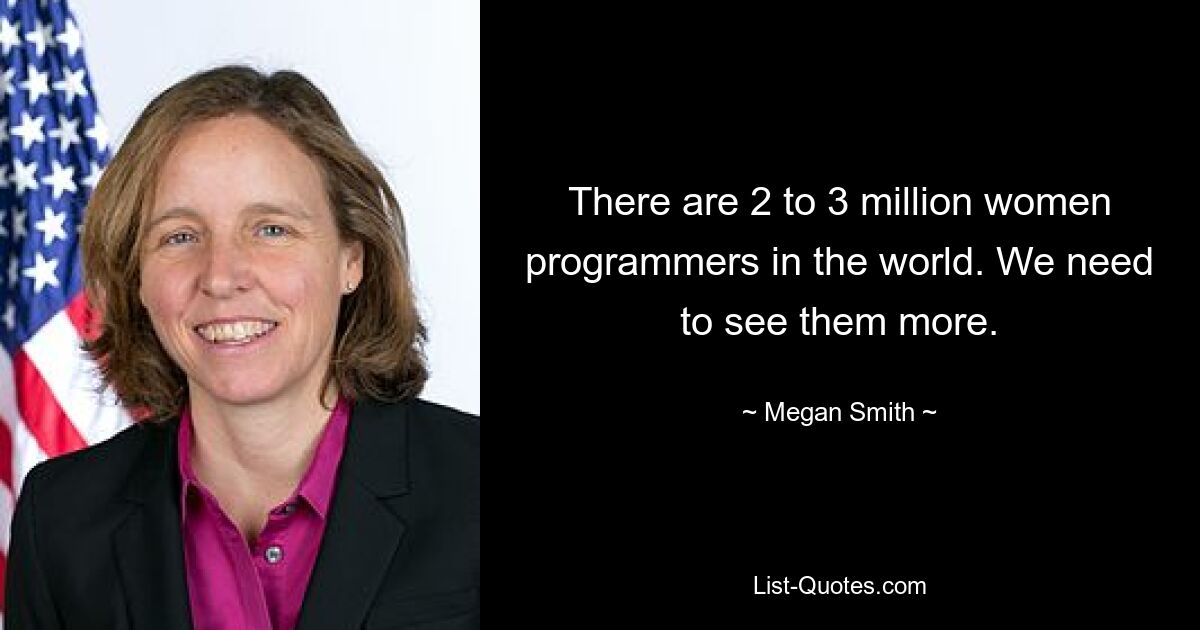 There are 2 to 3 million women programmers in the world. We need to see them more.

~ Megan Smith ~

List-Quotes.com